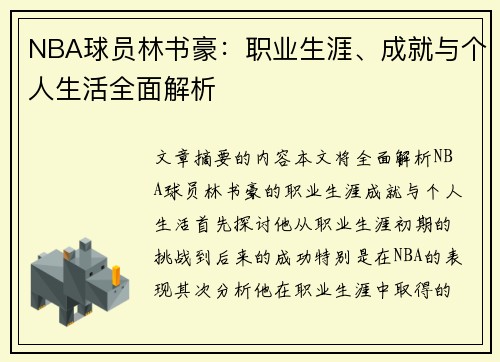 NBA球员林书豪：职业生涯、成就与个人生活全面解析

文章摘要的内容本文将全面解析NBA球员林书豪的职业生涯成就与个人生活首先探讨他从职业生涯初期的挑战到后来的成功特别是在NBA的表现其次分析他在职业生涯中取得的